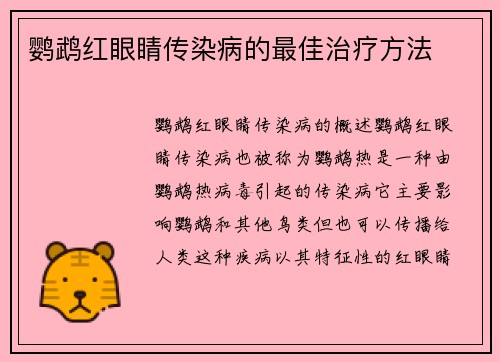 鹦鹉红眼睛传染病的最佳治疗方法

鹦鹉红眼睛传染病的概述鹦鹉红眼睛传染病也被称为鹦鹉热是一种由鹦鹉热病毒引起的传染病它主要影响鹦鹉和其他鸟类但也可以传播给人类这种疾病以其特征性的红眼睛